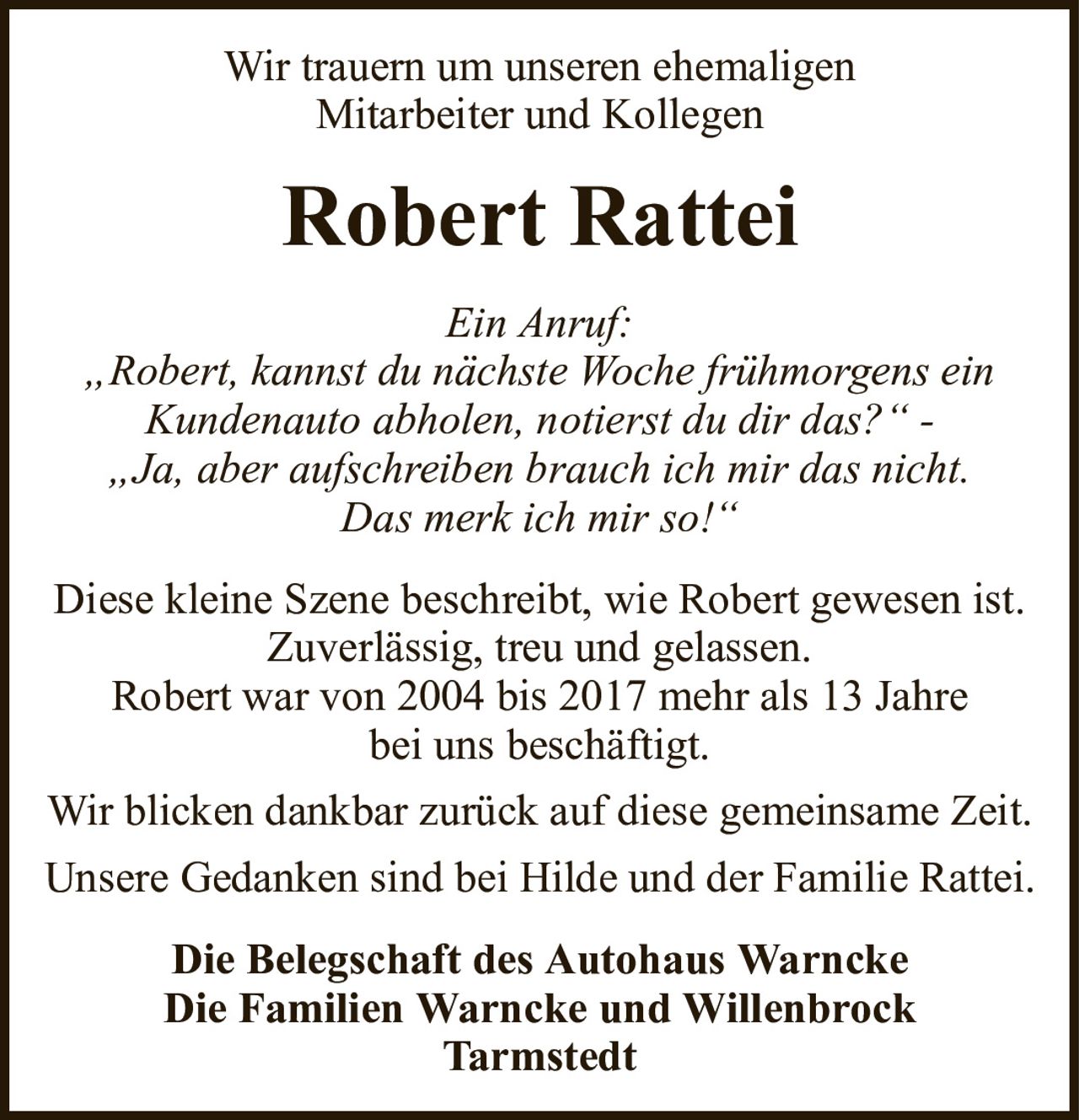 Wir trauern um unseren ehemaligen
Mitarbeiter und Kollegen

Robert Rattei

Ein Anruf:
„Robert, kannst du nächste Woche frühmorgens ein Kundenauto abholen, notierst du dir das?“ -
„Ja, aber aufschreiben brauch ich mir das nicht. Das merk ich mir so!“

Diese kleine Szene beschreibt, wie Robert gewesen ist. Zuverlässig, treu und gelassen.
Robert war von 2004 bis 2017 mehr als 13 Jahre bei uns beschäftigt.

Wir blicken dankbar zurück auf diese gemeinsame Zeit.

Unsere Gedanken sind bei Hilde und der Familie Rattei.

Die Belegschaft des Autohaus Warncke
Die Familien Warncke und Willenbrock
Tarmstedt